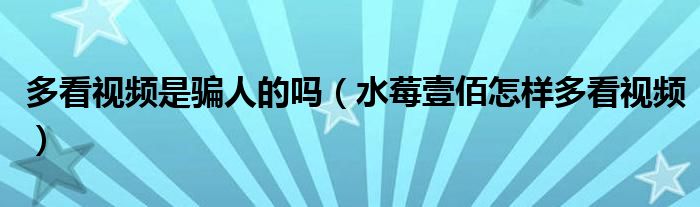 多看视频是骗人的吗（水莓壹佰怎样多看视频）